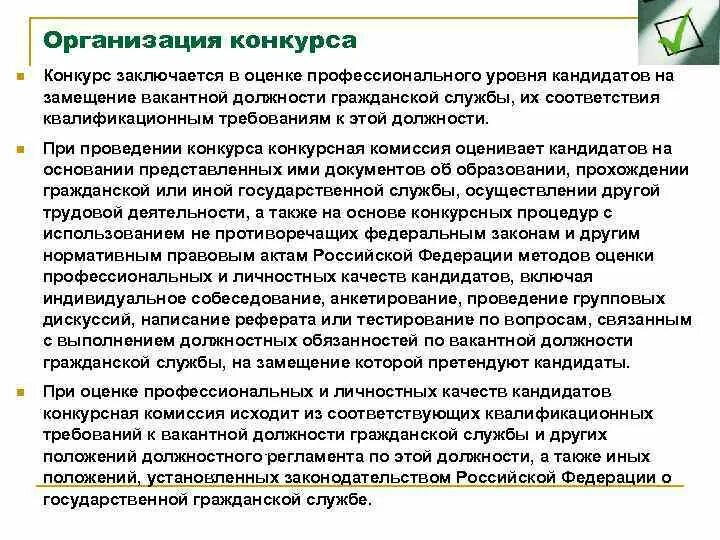 Организация конкурса

Конкурс заключается в оценке профессионального уровня кандидатов на замещение вакантной должности гражданской службы, их соответствия квалификационным требованиям к этой должности.

При проведении конкурса конкурсная комиссия оценивает кандидатов на основании представленных ими документов об образовании, прохождении гражданской или иной государственной службы, осуществлении другой трудовой деятельности, а также на основе конкурсных процедур с использованием не противоречащих федеральным законам и другим нормативным правовым актам Российской Федерации методов оценки профессиональных и личностных качеств кандидатов, включая индивидуальное собеседование, анкетирование, проведение групповых дискуссий, написание реферата или тестирование по вопросам, связанным с выполнением должностных обязанностей по вакантной должности гражданской службы, на замещение которой претендуют кандидаты.

При оценке профессиональных и личностных качеств кандидатов конкурсная комиссия исходит из соответствующих квалификационных требований к вакантной должности гражданской службы и других положений должностного регламента по этой должности, а также иных положений, установленных законодательством Российской Федерации о государственной гражданской службе.